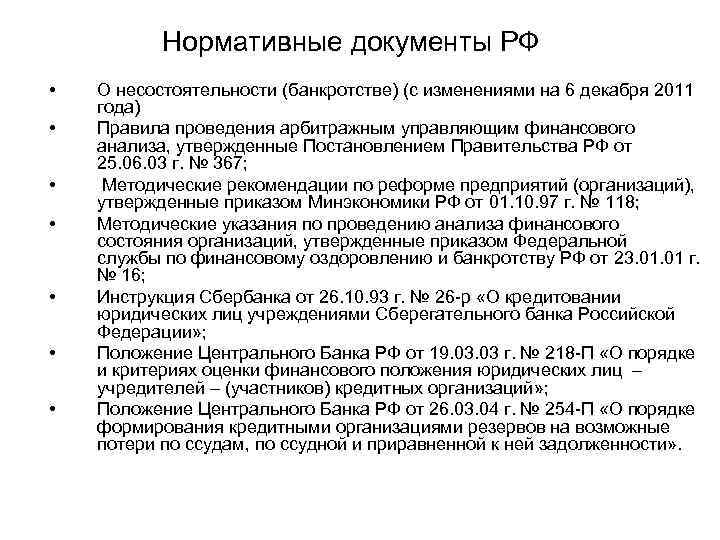 Нормативные документы РФ

• О несостоятельности (банкротстве) (с изменениями на 6 декабря 2011 года)
• Правила проведения арбитражным управляющим финансового анализа, утвержденные Постановлением Правительства РФ от 25.06.03 г. № 367;
• Методические рекомендации по реформе предприятий (организаций), утвержденные приказом Минэкономики РФ от 01.10.97 г. № 118;
• Методические указания по проведению анализа финансового состояния организаций, утвержденные приказом Федеральной службы по финансовому оздоровлению и банкротству РФ от 23.01.01 г. № 16;
• Инструкция Сбербанка от 26.10.93 г. № 26-р «О кредитовании юридических лиц учреждениями Сберегательного банка Российской Федерации»;
• Положение Центрального Банка РФ от 19.03.03 г. № 218-П «О порядке и критериях оценки финансового положения юридических лиц – учредителей – (участников) кредитных организаций»;
• Положение Центрального Банка РФ от 26.03.04 г. № 254-П «О порядке формирования кредитными организациями резервов на возможные потери по ссудам, по ссудной и приравненной к ней задолженности».